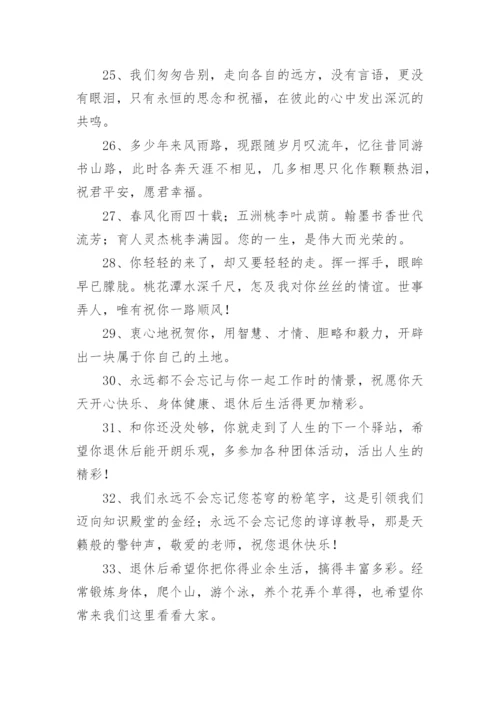 25、我们匆匆告别，走向各自的远方，没有言语，更没有眼泪，只有永恒的思念和祝福，在彼此的心中发出深沉的共鸣。

26、多少年来风雨路，现跟随岁月叹流年，忆往昔同游书山路，此时各奔天涯不相见，几多相思只化作颗颗热泪，祝君平安，愿君幸福。

27、春风化雨四十载；五洲桃李叶成荫。翰墨书香世代流芳；育人灵杰桃李满园。您的一生，是伟大而光荣的。

28、你轻轻的来了，却又要轻轻的走。挥一挥手，眼眸早已朦胧。桃花潭水深千尺，怎及我对你丝丝的情谊。世事弄人，唯有祝你一路顺风！

29、衷心地祝贺你，用智慧、才情、胆略和毅力，开辟出一块属于你自己的土地。

30、永远都不会忘记与你一起工作时的情景，祝愿你天天开心快乐、身体健康、退休后生活得更加精彩。

31、和你还没处够，你就走到了人生的下一个驿站，希望你退休后能开朗乐观，多参加各种团体活动，活出人生的精彩！

32、我们永远不会忘记您苍穹的粉笔字，这是引领我们迈向知识殿堂的金经；永远不会忘记您的谆谆教导，那是天籁般的警钟声，敬爱的老师，祝您退休快乐！

33、退休后希望你把你得业余生活，搞得丰富多彩。经常锻炼身体，爬个山，游个泳，养个花弄个草得，也希望你常来我们这里看看大家。